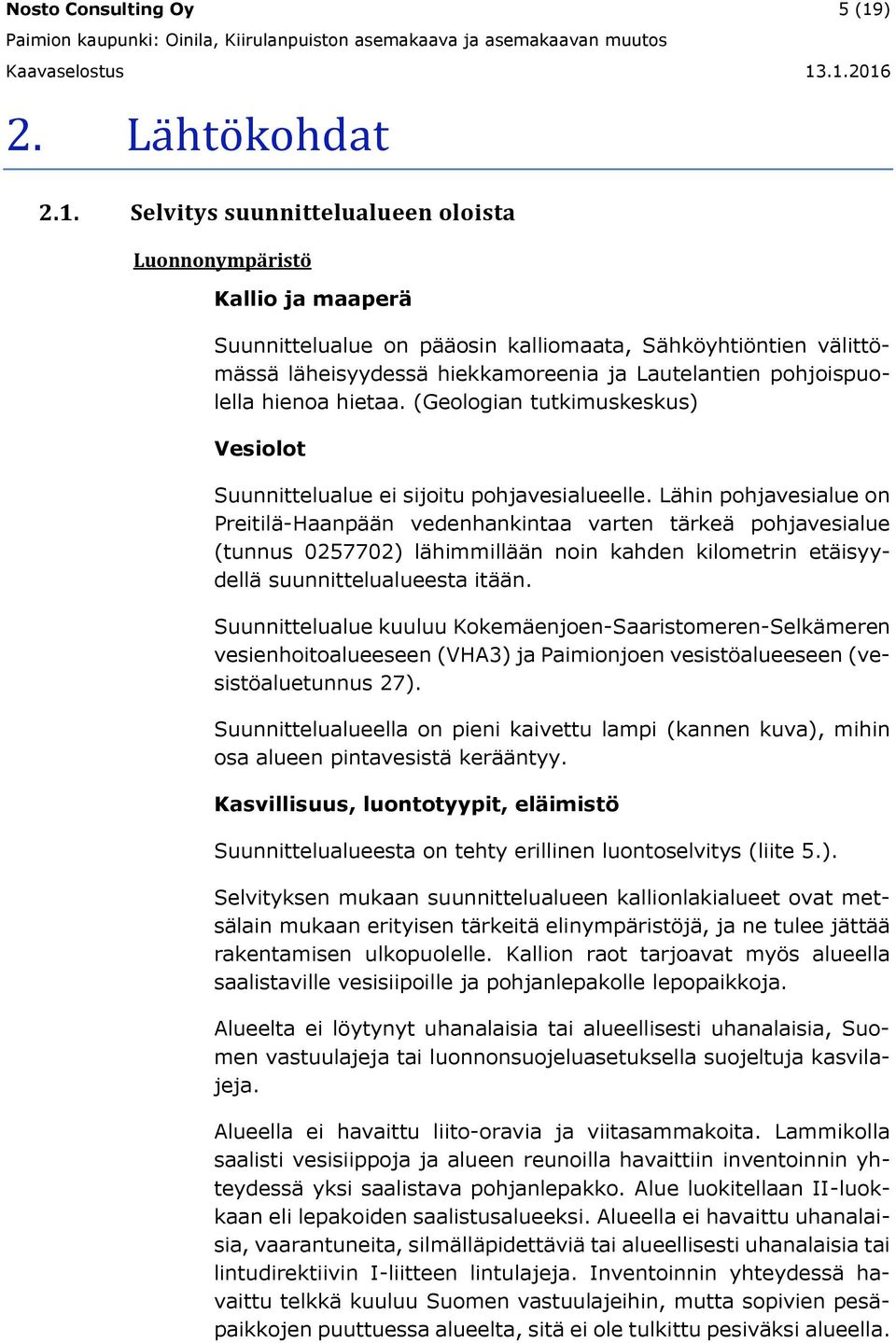 Nosto Consulting Oy
5 (19)
Paimion kaupunki: Oinila, Kiirulanpuiston asemakaava ja asemakaavan muutos
Kaavaselostus
13.1.2016

2. Lähtökohdat

2.1. Selvitys suunnittelualueen oloista

Luonnonympäristö

Kallio ja maaperä

Suunnittelualue on pääosin kalliomaata, Sähköyhtiöntien välittömässä läheisyydessä hiekkamoreenia ja Lautelantien pohjoispuolella hienoa hietaa. (Geologian tutkimuskeskus)

Vesiolot

Suunnittelualue ei sijoitu pohjavesialueelle. Lähin pohjavesialue on Preitilä-Haanpään vedenhankintaa varten tärkeä pohjavesialue (tunnus 0257702) lähimmillään noin kahden kilometrin etäisyydellä suunnittelualueesta itään.

Suunnittelualue kuuluu Kokemäenjoen-Saaristomeren-Selkämeren vesienhoitoalueeseen (VHA3) ja Paimionjoen vesistöalueeseen (vesistöaluetunnus 27).

Suunnittelualueella on pieni kaivettu lampi (kannen kuva), mihin osa alueen pintavesistä kerääntyy.

Kasvillisuus, luontotyypit, eläimistö

Suunnittelualueesta on tehty erillinen luontoselvitys (liite 5.).

Selvityksen mukaan suunnittelualueen kallionlakialueet ovat metsälain mukaan erityisen tärkeitä elinympäristöjä, ja ne tulee jättää rakentamisen ulkopuolelle. Kallion raot tarjoavat myös alueella saalistaville vesisiipoille ja pohjanlepakolle lepopaikkoja.

Alueelta ei löytynyt uhanalaisia tai alueellisesti uhanalaisia, Suomen vastuulajeja tai luonnonsuojeluasetuksella suojeltuja kasvilajeja.

Alueella ei havaittu liito-oravia ja viitasammakoita. Lammikolla saalisti vesisiippoja ja alueen reunoilla havaittiin inventoinnin yhteydessä yksi saalistava pohjanlepakko. Alue luokitellaan II-luokkaan eli lepakoiden saalistusalueeksi. Alueella ei havaittu uhanalaisia, vaarantuneita, silmälläpidettäviä tai alueellisesti uhanalaisia tai lintudirektiivin I-liitteen lintulajeja. Inventoinnin yhteydessä havaittu telkkä kuuluu Suomen vastuulajeihin, mutta sopivien pesäpaikkojen puuttuessa alueelta, sitä ei ole tulkittu pesiväksi alueella.